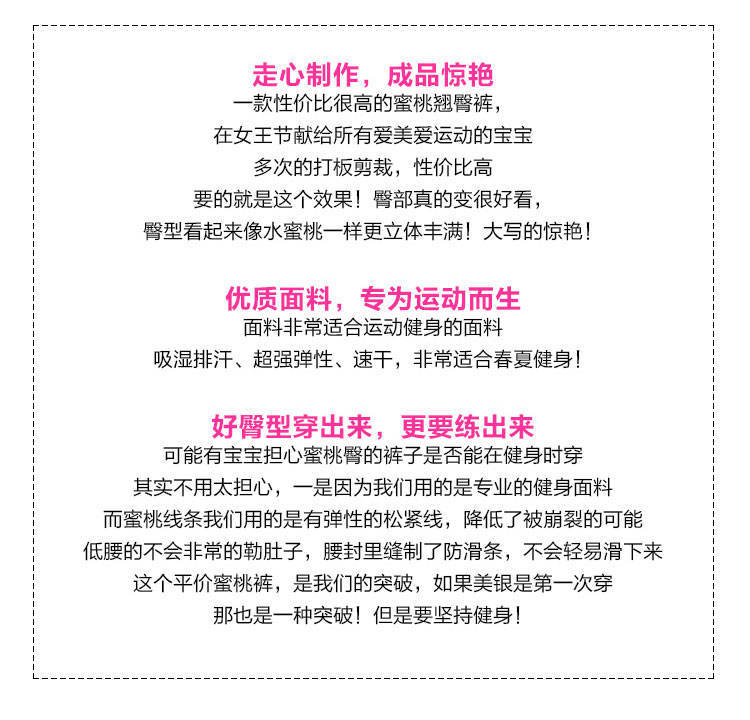 走心制作，成品惊艳

一款性价比很高的蜜桃翘臀裤，

在女王节献给所有爱美爱运动的宝宝

多次的打板剪裁，性价比高

要的就是这个效果！臀部真的变很好看，

臀型看起来像水蜜桃一样更立体丰满！大写的惊艳！

优质面料，专为运动而生

面料非常适合运动健身的面料

吸湿排汗、超强弹性、速干，非常适合春夏健身！

好臀型穿出来，更要练出来

可能有宝宝担心蜜桃臀的裤子是否能在健身时穿

其实不用太担心，一是因为我们用的是专业的健身面料

而蜜桃线条我们用的是有弹性的松紧线，降低了被崩裂的可能

低腰的不会非常的勒肚子，腰封里缝制了防滑条，不会轻易滑下来

这个平价蜜桃裤，是我们的突破，如果美银是第一次穿

那也是一种突破！但是要坚持健身！